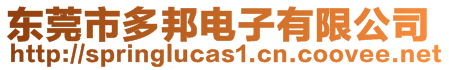 东莞市多邦电子有限公司
http://springlucas1.cn.coovee.net